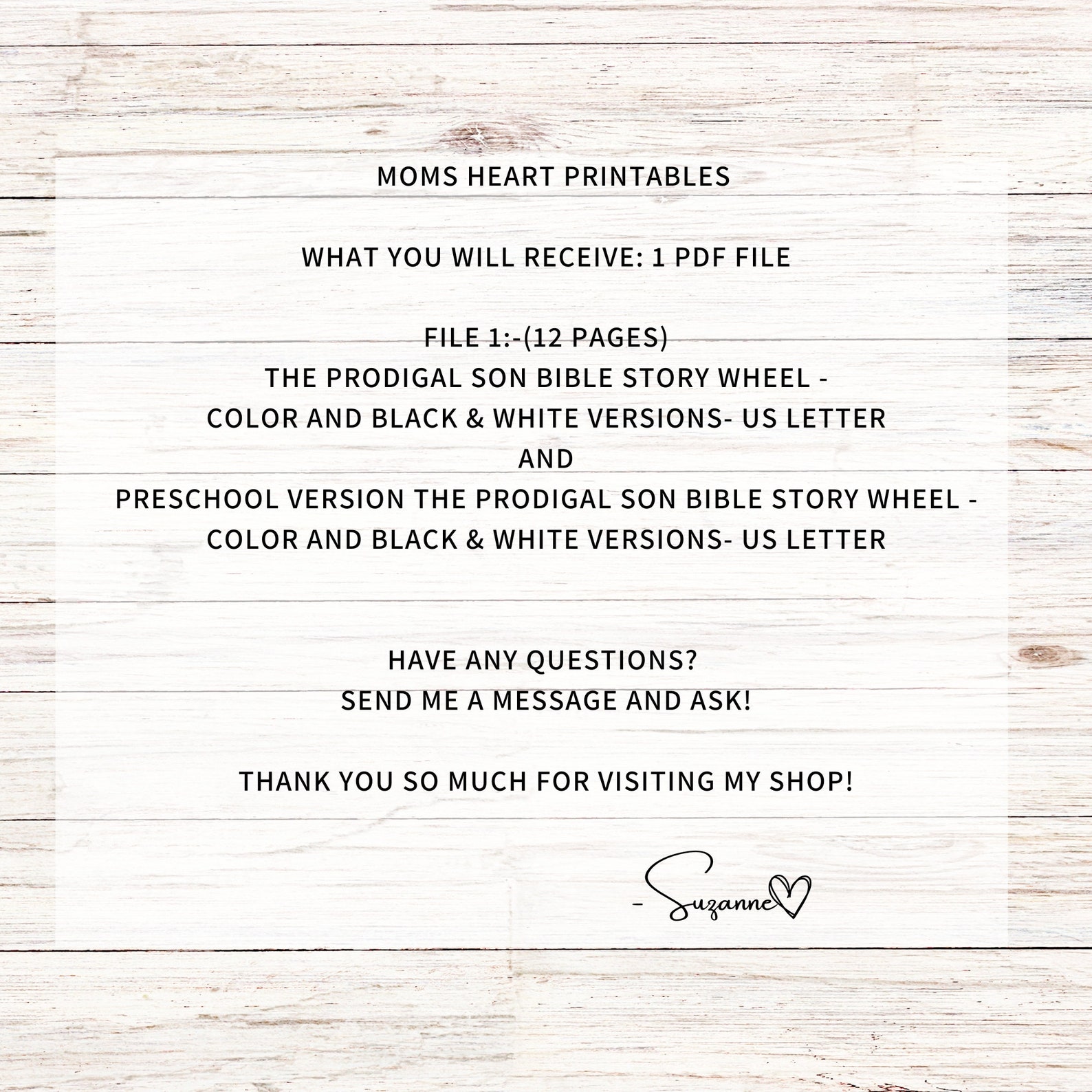 MOMS HEART PRINTABLES

WHAT YOU WILL RECEIVE: 1 PDF FILE

FILE 1:-(12 PAGES)
THE PRODIGAL SON BIBLE STORY WHEEL -
COLOR AND BLACK & WHITE VERSIONS- US LETTER
AND
PRESCHOOL VERSION THE PRODIGAL SON BIBLE STORY WHEEL -
COLOR AND BLACK & WHITE VERSIONS- US LETTER

HAVE ANY QUESTIONS?
SEND ME A MESSAGE AND ASK!

THANK YOU SO MUCH FOR VISITING MY SHOP!

- Suzanne